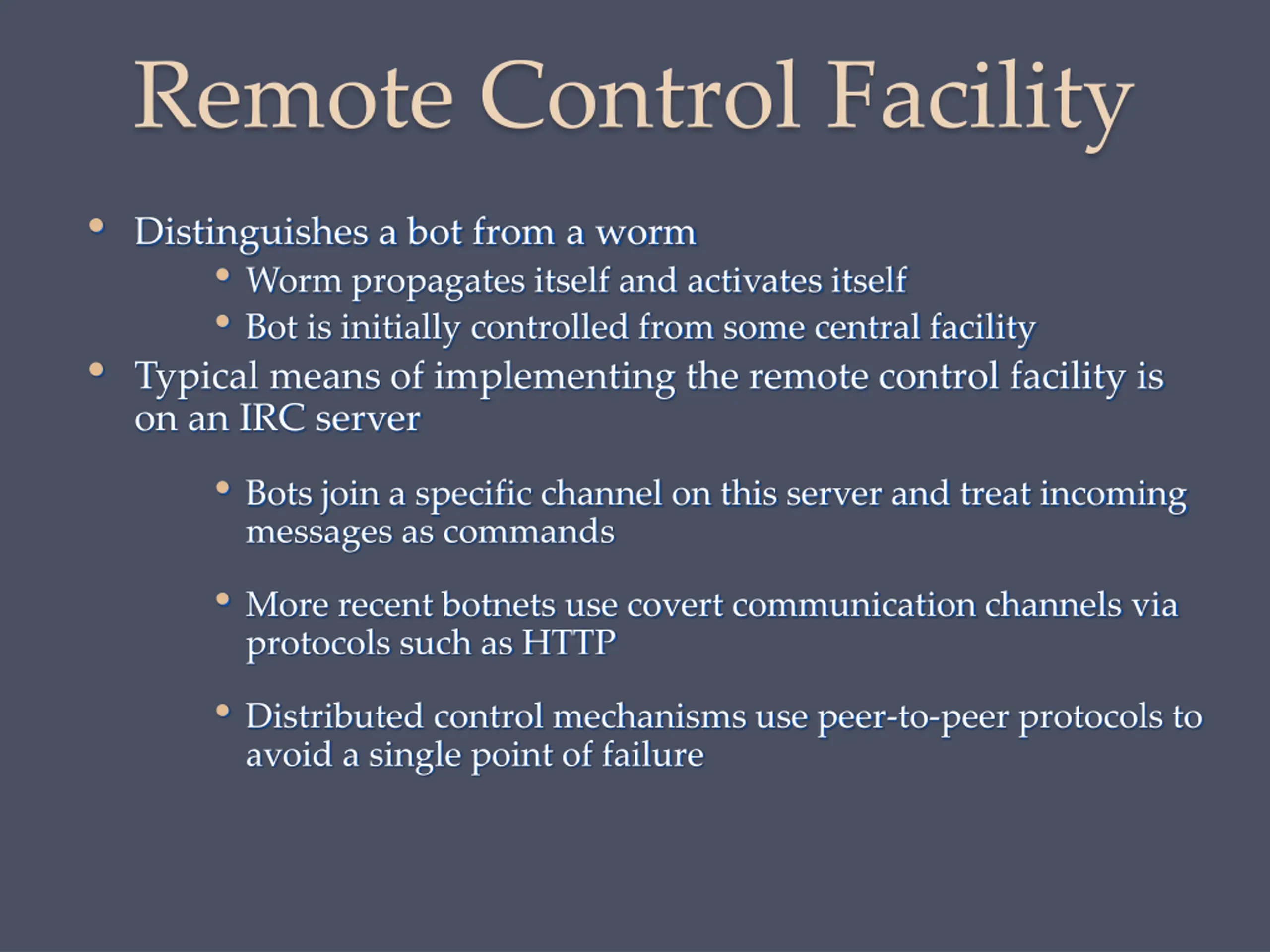 Remote Control Facility

• Distinguishes a bot from a worm
  • Worm propagates itself and activates itself
  • Bot is initially controlled from some central facility
• Typical means of implementing the remote control facility is on an IRC server

  • Bots join a specific channel on this server and treat incoming messages as commands

  • More recent botnets use covert communication channels via protocols such as HTTP

  • Distributed control mechanisms use peer-to-peer protocols to avoid a single point of failure